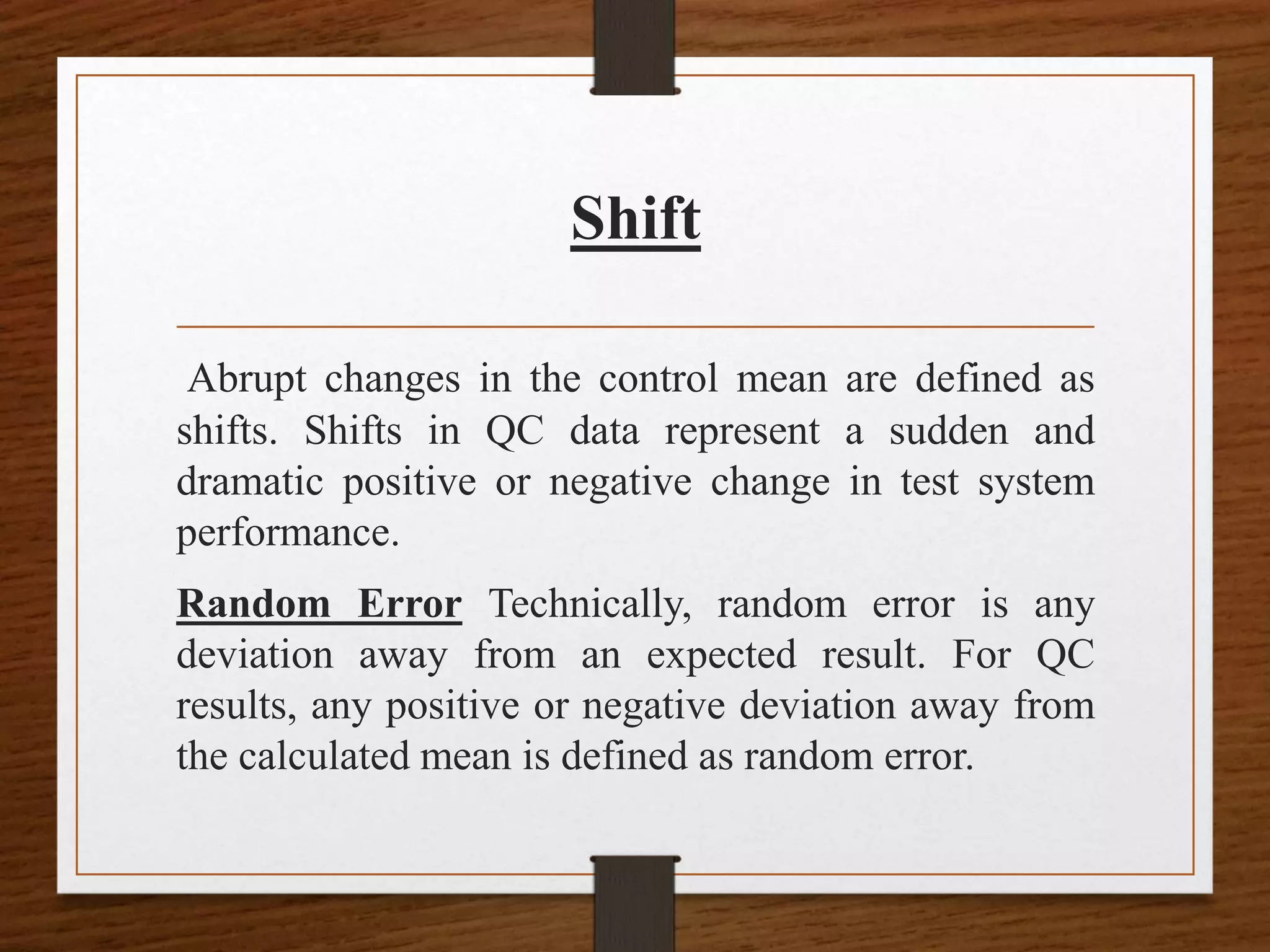 Shift

Abrupt changes in the control mean are defined as shifts. Shifts in QC data represent a sudden and dramatic positive or negative change in test system performance.

Random Error Technically, random error is any deviation away from an expected result. For QC results, any positive or negative deviation away from the calculated mean is defined as random error.